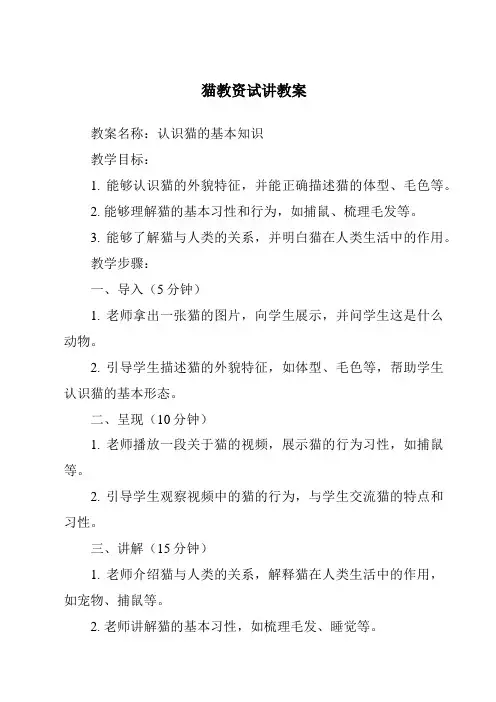 猫教资试讲教案

教案名称：认识猫的基本知识

教学目标：

1. 能够认识猫的外貌特征，并能正确描述猫的体型、毛色等。

2. 能够理解猫的基本习性和行为，如捕鼠、梳理毛发等。

3. 能够了解猫与人类的关系，并明白猫在人类生活中的作用。

教学步骤：

一、导入（5 分钟）

1. 老师拿出一张猫的图片，向学生展示，并问学生这是什么动物。

2. 引导学生描述猫的外貌特征，如体型、毛色等，帮助学生认识猫的基本形态。

二、呈现（10 分钟）

1. 老师播放一段关于猫的视频，展示猫的行为习性，如捕鼠等。

2. 引导学生观察视频中的猫的行为，与学生交流猫的特点和习性。

三、讲解（15 分钟）

1. 老师介绍猫与人类的关系，解释猫在人类生活中的作用，如宠物、捕鼠等。

2. 老师讲解猫的基本习性，如梳理毛发、睡觉等。